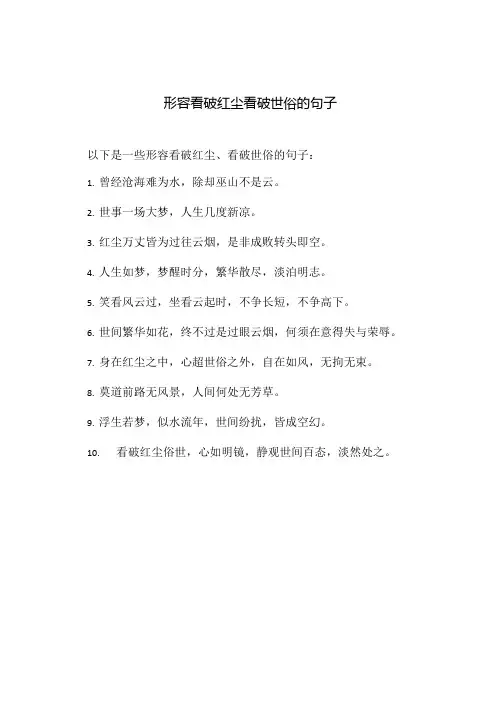 形容看破红尘看破世俗的句子

以下是一些形容看破红尘、看破世俗的句子：

1. 曾经沧海难为水，除却巫山不是云。

2. 世事一场大梦，人生几度新凉。

3. 红尘万丈皆为过往云烟，是非成败转头即空。

4. 人生如梦，梦醒时分，繁华散尽，淡泊明志。

5. 笑看风云过，坐看云起时，不争长短，不争高下。

6. 世间繁华如花，终不过是过眼云烟，何须在意得失与荣辱。

7. 身在红尘之中，心超世俗之外，自在如风，无拘无束。

8. 莫道前路无风景，人间何处无芳草。

9. 浮生若梦，似水流年，世间纷扰，皆成空幻。

10. 看破红尘俗世，心如明镜，静观世间百态，淡然处之。